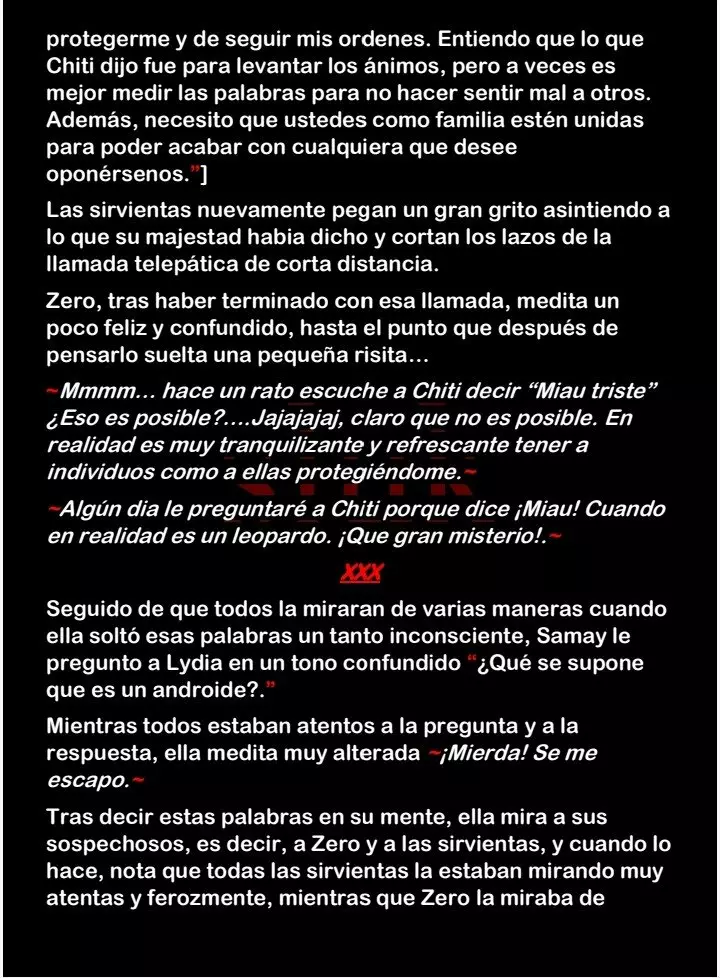 protegerme y de seguir mis ordenes. Entiendo que lo que Chiti dijo fue para levantar los ánimos, pero a veces es mejor medir las palabras para no hacer sentir mal a otros. Además, necesito que ustedes como familia estén unidas para poder acabar con cualquiera que desee oponérsenos."]

Las sirvientas nuevamente pegan un gran grito asintiendo a lo que su majestad habia dicho y cortan los lazos de la llamada telepática de corta distancia.

Zero, tras haber terminado con esa llamada, medita un poco feliz y confundido, hasta el punto que después de pensarlo suelta una pequeña risita…

~Mmmm… hace un rato escuche a Chiti decir "Miau triste" ¿Eso es posible?....Jajajajaj, claro que no es posible. En realidad es muy tranquilizante y refrescante tener a individuos como a ellas protegiéndome.~

~Algún dia le preguntaré a Chiti porque dice ¡Miau! Cuando en realidad es un leopardo. ¡Que gran misterio!.~

XXX

Seguido de que todos la miraran de varias maneras cuando ella soltó esas palabras un tanto inconsciente, Samay le pregunto a Lydia en un tono confundido "¿Qué se supone que es un androide?."

Mientras todos estaban atentos a la pregunta y a la respuesta, ella medita muy alterada ~¡Mierda! Se me escapo.~

Tras decir estas palabras en su mente, ella mira a sus sospechosos, es decir, a Zero y a las sirvientas, y cuando lo hace, nota que todas las sirvientas la estaban mirando muy atentas y ferozmente, mientras que Zero la miraba de